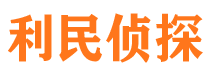 利民侦探